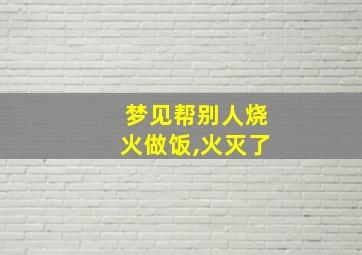 梦见帮别人烧火做饭,火灭了